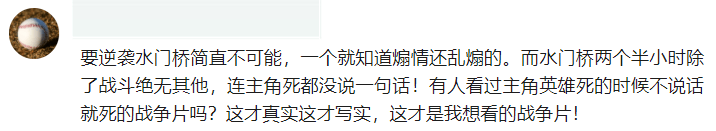 要逆袭水门桥简直不可能，一个就知道煽情还乱煽的。而水门桥两个半小时除了战斗绝无其他，连主角死都没说一句话！有人看过主角英雄死的时候不说话就死的战争片吗？这才真实这才写实，这才是我想看的战争片！